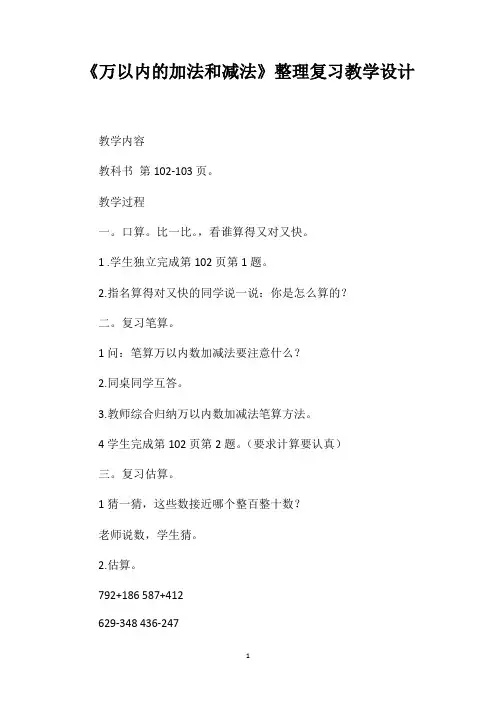 《万以内的加法和减法》整理复习教学设计

教学内容

教科书 第 102-103 页。

教学过程

一。口算。比一比。，看谁算得又对又快。

1 .学生独立完成第 102 页第 1 题。

2.指名算得对又快的同学说一说：你是怎么算的？

二。复习笔算。

1 问：笔算万以内数加减法要注意什么？

2.同桌同学互答。

3.教师综合归纳万以内数加减法笔算方法。

4 学生完成第 102 页第 2 题。（要求计算要认真）

三。复习估算。

1 猜一猜，这些数接近哪个整百整十数？

老师说数，学生猜。

2.估算。

792+186 587+412

629-348 436-247

1